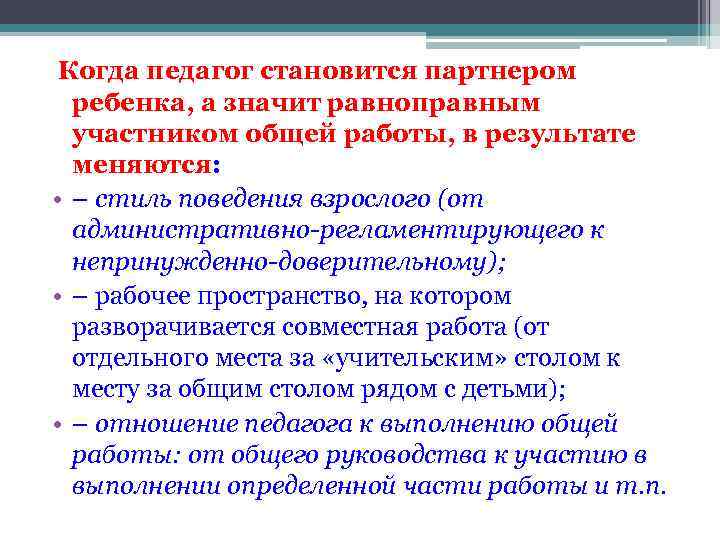 Когда педагог становится партнером ребенка, а значит равноправным участником общей работы, в результате меняются:

• – стиль поведения взрослого (от административно-регламентирующего к непринужденно-доверительному);

• – рабочее пространство, на котором разворачивается совместная работа (от отдельного места за «учительским» столом к месту за общим столом рядом с детьми);

• – отношение педагога к выполнению общей работы: от общего руководства к участию в выполнении определенной части работы и т.п.